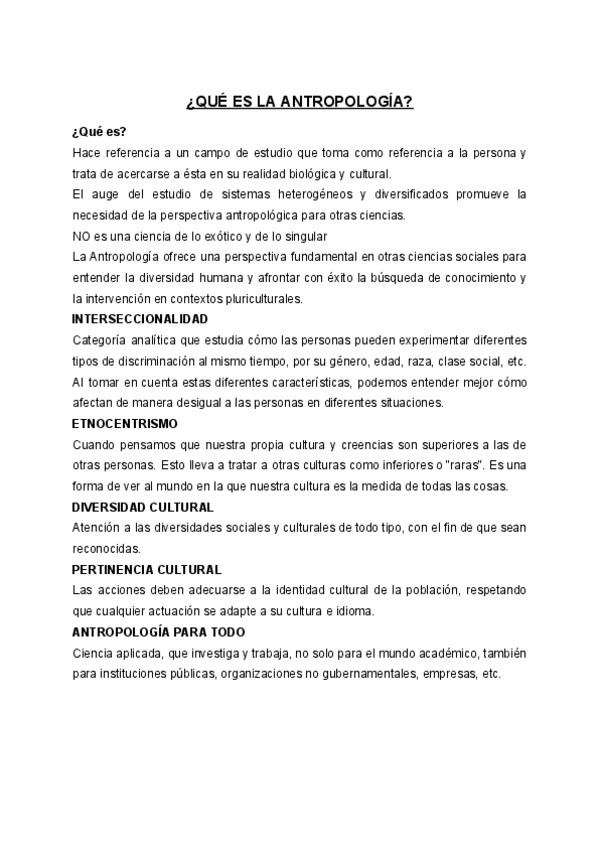 ¿QUÉ ES LA ANTROPOLOGÍA?

¿Qué es?

Hace referencia a un campo de estudio que toma como referencia a la persona y trata de acercarse a ésta en su realidad biológica y cultural.

El auge del estudio de sistemas heterogéneos y diversificados promueve la necesidad de la perspectiva antropológica para otras ciencias.

NO es una ciencia de lo exótico y de lo singular

La Antropología ofrece una perspectiva fundamental en otras ciencias sociales para entender la diversidad humana y afrontar con éxito la búsqueda de conocimiento y la intervención en contextos pluriculturales.

INTERSECCIONALIDAD

Categoría analítica que estudia cómo las personas pueden experimentar diferentes tipos de discriminación al mismo tiempo, por su género, edad, raza, clase social, etc. Al tomar en cuenta estas diferentes características, podemos entender mejor cómo afectan de manera desigual a las personas en diferentes situaciones.

ETNOCENTRISMO

Cuando pensamos que nuestra propia cultura y creencias son superiores a las de otras personas. Esto lleva a tratar a otras culturas como inferiores o "raras". Es una forma de ver al mundo en la que nuestra cultura es la medida de todas las cosas.

DIVERSIDAD CULTURAL

Atención a las diversidades sociales y culturales de todo tipo, con el fin de que sean reconocidas.

PERTINENCIA CULTURAL

Las acciones deben adecuarse a la identidad cultural de la población, respetando que cualquier actuación se adapte a su cultura e idioma.

ANTROPOLOGÍA PARA TODO

Ciencia aplicada, que investiga y trabaja, no solo para el mundo académico, también para instituciones públicas, organizaciones no gubernamentales, empresas, etc.